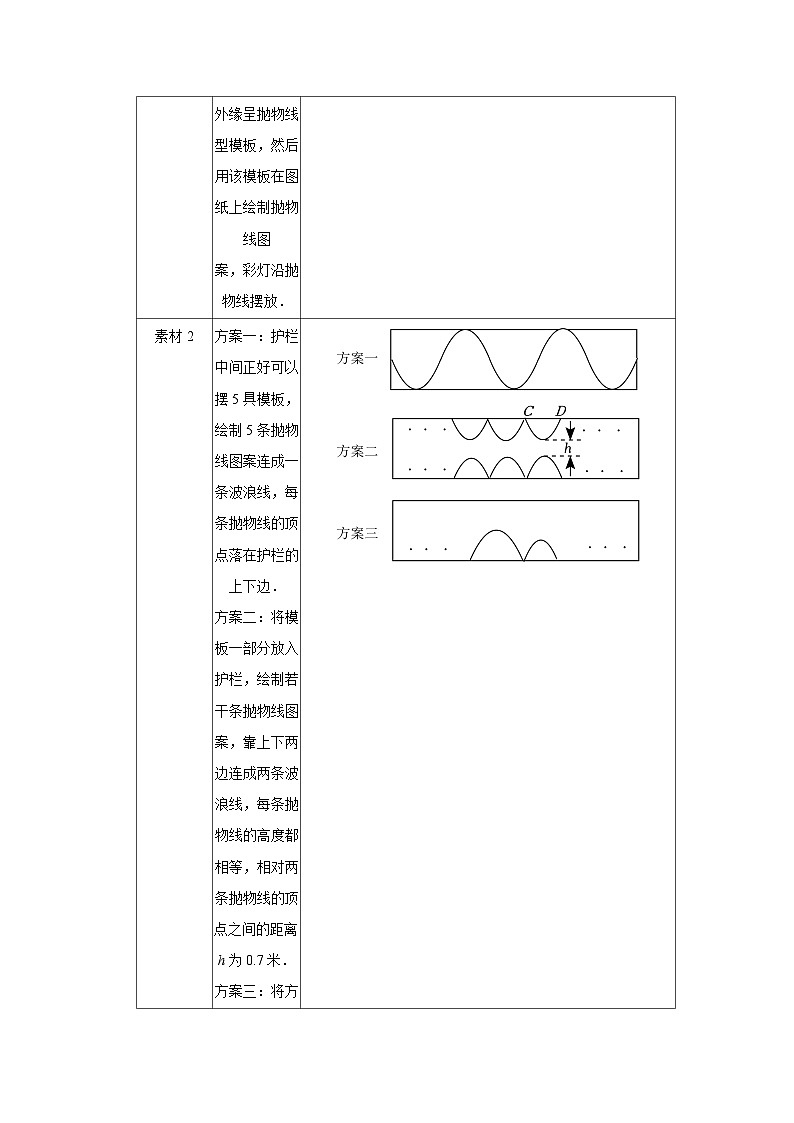 | | 外缘呈抛物线型模板，然后用该模板在图纸上绘制抛物线图案，彩灯沿抛物线摆放． | |
|---|---|---|
| 素材 2 | 方案一：护栏中间正好可以摆 5 具模板，绘制 5 条抛物线图案连成一条波浪线，每条抛物线的顶点落在护栏的上下边．方案二：将模板一部分放入护栏，绘制若干条抛物线图案，靠上下两边连成两条波浪线，每条抛物线的高度都相等，相对两条抛物线的顶点之间的距离 $h$ 为 0.7 米．方案三：将方 | 方案一 方案二 $C$ $D$ $h$ 方案三 |